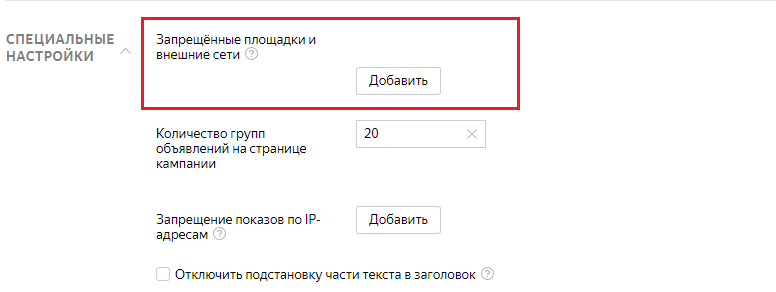 СПЕЦИАЛЬНЫЕ НАСТРОЙКИ

Запрещённые площадки и внешние сети ?

Добавить

Количество групп объявлений на странице кампании

20

Запрещение показов по IP-адресам ?

Добавить

Отключить подстановку части текста в заголовок ?